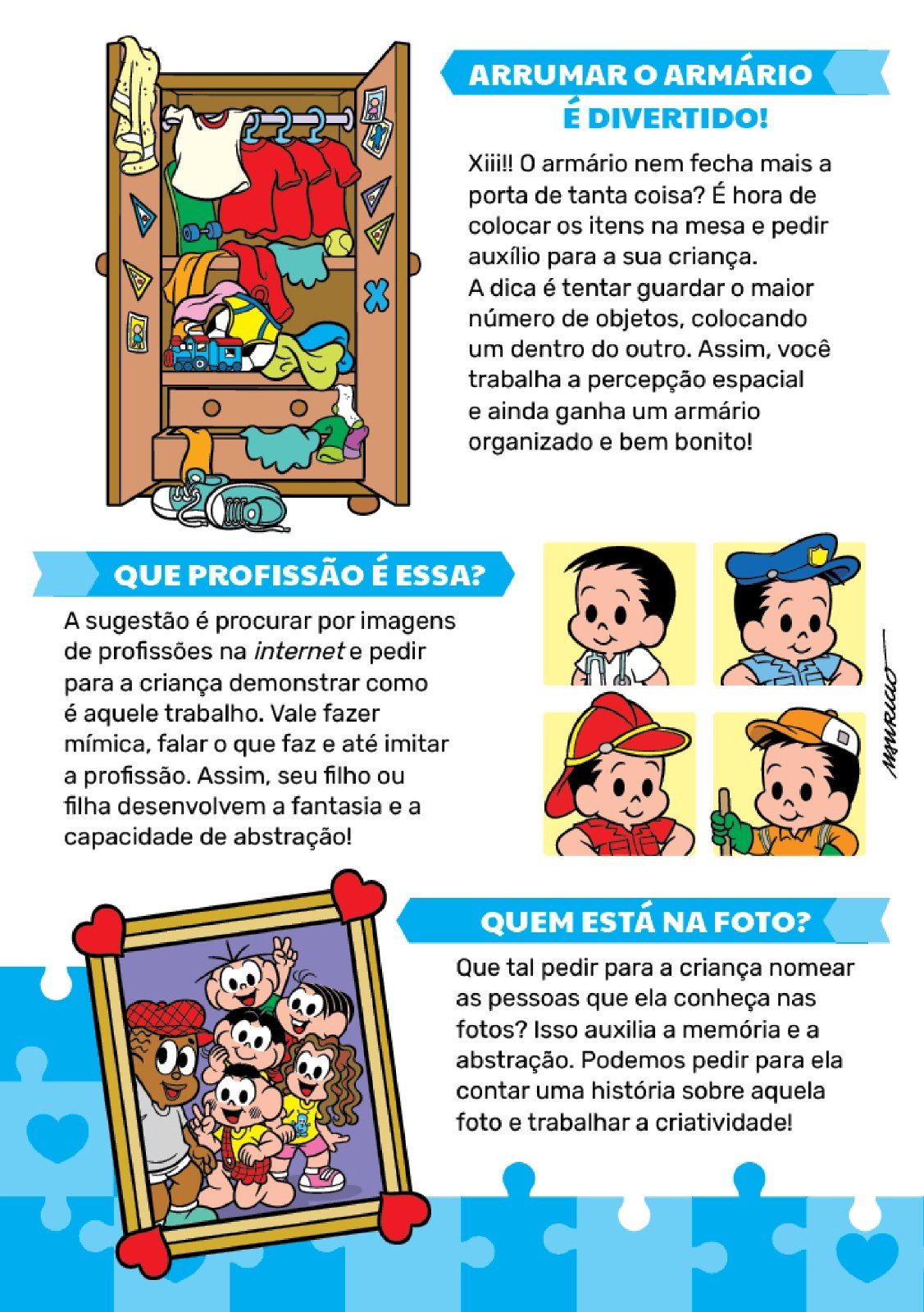 ARRUMAR O ARMÁRIO É DIVERTIDO!

Xiii!! O armário nem fecha mais a porta de tanta coisa? É hora de colocar os itens na mesa e pedir auxílio para a sua criança.
A dica é tentar guardar o maior número de objetos, colocando um dentro do outro. Assim, você trabalha a percepção espacial e ainda ganha um armário organizado e bem bonito!

QUE PROFISSÃO É ESSA?

A sugestão é procurar por imagens de profissões na internet e pedir para a criança demonstrar como é aquele trabalho. Vale fazer mímica, falar o que faz e até imitar a profissão. Assim, seu filho ou filha desenvolvem a fantasia e a capacidade de abstração!

MAURICIO

QUEM ESTÁ NA FOTO?

Que tal pedir para a criança nomear as pessoas que ela conheça nas fotos? Isso auxilia a memória e a abstração. Podemos pedir para ela contar uma história sobre aquela foto e trabalhar a criatividade!